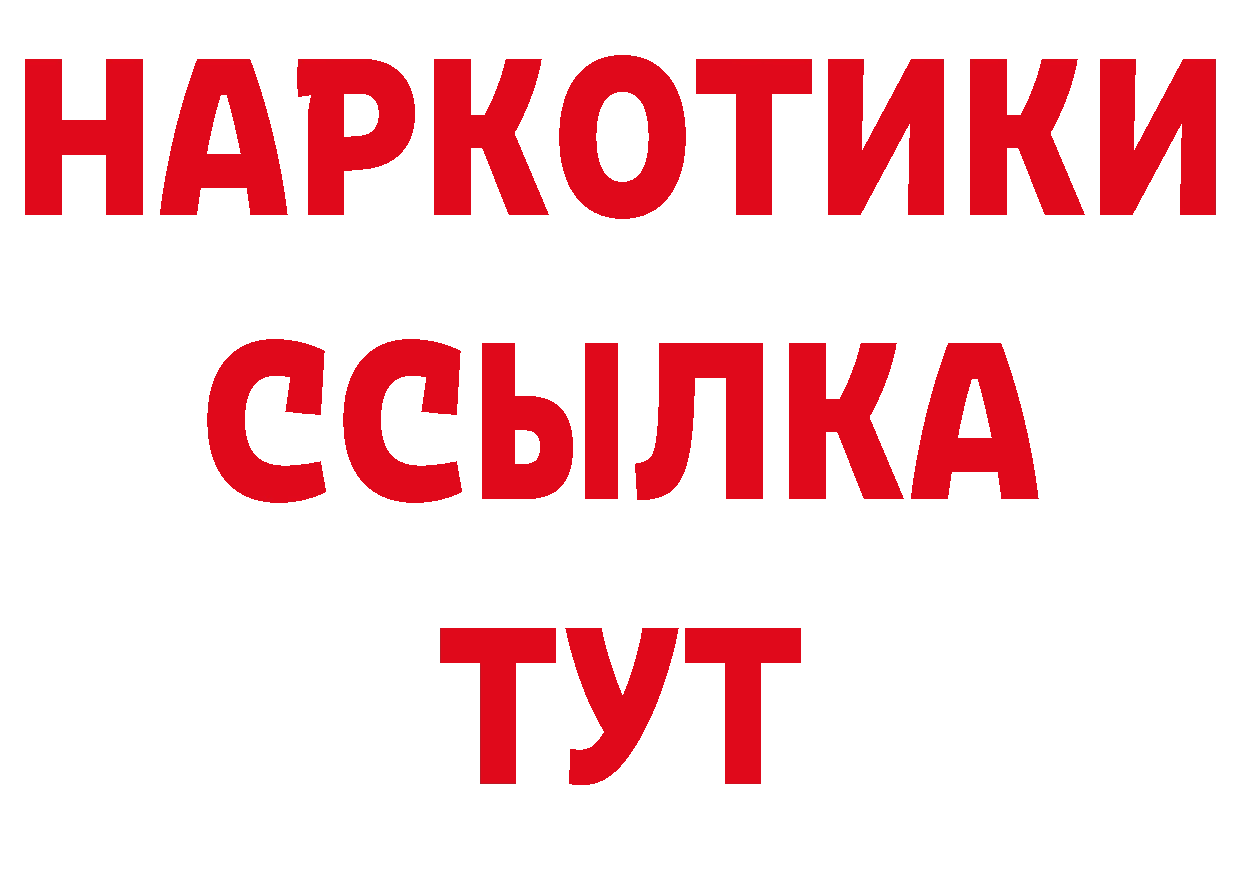 НАРКОТИКИ
ССЫЛКА
ТУТ